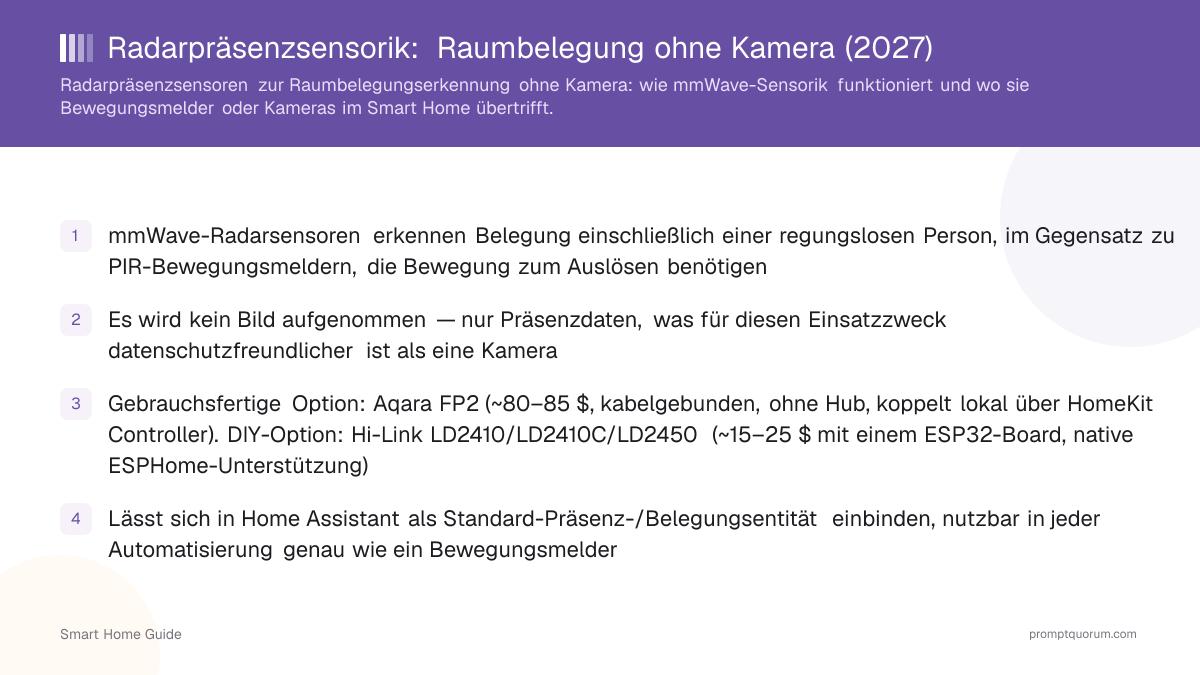 Radarpräsenzsensorik: Raumbelegung ohne Kamera (2027)

Radarpräsenzsensoren zur Raumbelegungserkennung ohne Kamera: wie mmWave-Sensorik funktioniert und wo sie Bewegungsmelder oder Kameras im Smart Home übertrifft.

1 mmWave-Radarsensoren erkennen Belegung einschließlich einer regungslosen Person, im Gegensatz zu PIR-Bewegungsmeldern, die Bewegung zum Auslösen benötigen

2 Es wird kein Bild aufgenommen — nur Präsenzdaten, was für diesen Einsatzzweck datenschutzfreundlicher ist als eine Kamera

3 Gebrauchsfertige Option: Aqara FP2 (~80–85 $, kabelgebunden, ohne Hub, koppelt lokal über HomeKit Controller). DIY-Option: Hi-Link LD2410/LD2410C/LD2450 (~15–25 $ mit einem ESP32-Board, native ESPHome-Unterstützung)

4 Lässt sich in Home Assistant als Standard-Präsenz-/Belegungsentität einbinden, nutzbar in jeder Automatisierung genau wie ein Bewegungsmelder

Smart Home Guide

promptquorum.com